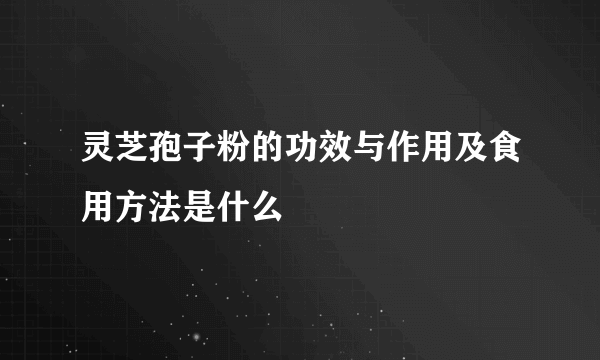 灵芝孢子粉的功效与作用及食用方法是什么